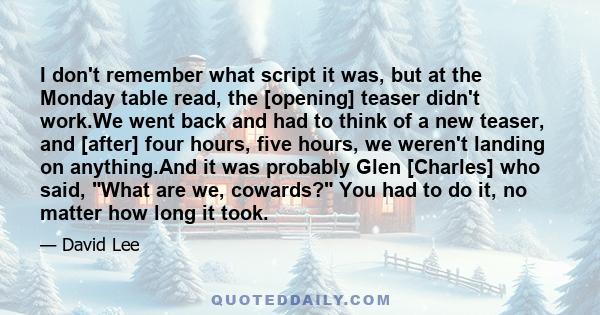 I don't remember what script it was, but at the Monday table read, the [opening] teaser didn't work.We went back and had to think of a new teaser, and [after] four hours, five hours, we weren't landing on anything.And it was probably Glen [Charles] who said, "What are we, cowards?" You had to do it, no matter how long it took.

— David Lee

QUOTEDDAILY.COM